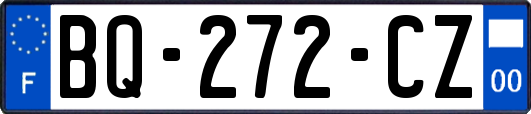 F
BQ-272-CZ
00